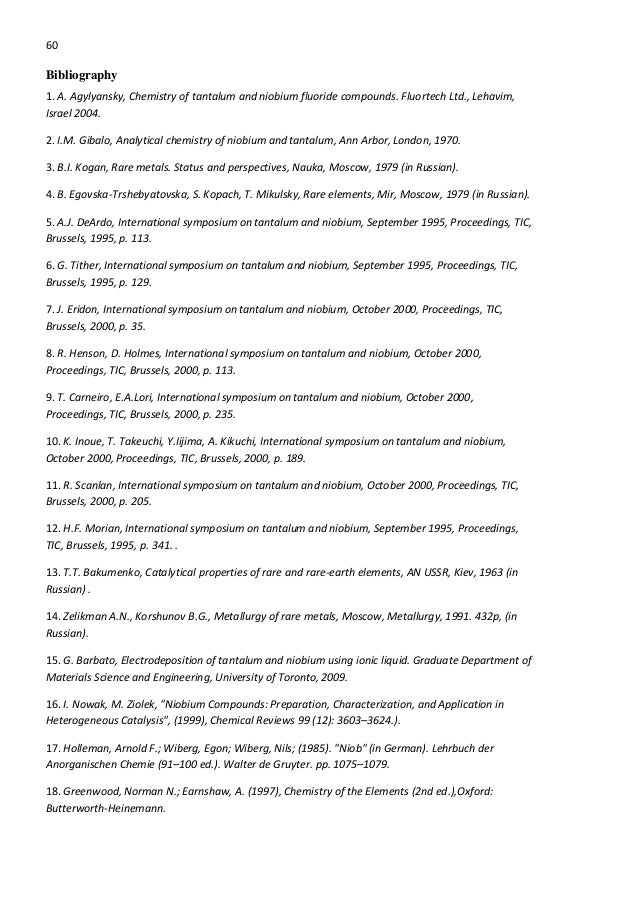 60

Bibliography

1. A. Agylyansky, Chemistry of tantalum and niobium fluoride compounds. Fluortech Ltd., Lehavim, Israel 2004.

2. I.M. Gibalo, Analytical chemistry of niobium and tantalum, Ann Arbor, London, 1970.

3. B.I. Kogan, Rare metals. Status and perspectives, Nauka, Moscow, 1979 (in Russian).

4. B. Egovska-Trshebyatovska, S. Kopach, T. Mikulsky, Rare elements, Mir, Moscow, 1979 (in Russian).

5. A.J. DeArdo, International symposium on tantalum and niobium, September 1995, Proceedings, TIC, Brussels, 1995, p. 113.

6. G. Tither, International symposium on tantalum and niobium, September 1995, Proceedings, TIC, Brussels, 1995, p. 129.

7. J. Eridon, International symposium on tantalum and niobium, October 2000, Proceedings, TIC, Brussels, 2000, p. 35.

8. R. Henson, D. Holmes, International symposium on tantalum and niobium, October 2000, Proceedings, TIC, Brussels, 2000, p. 113.

9. T. Carneiro, E.A.Lori, International symposium on tantalum and niobium, October 2000, Proceedings, TIC, Brussels, 2000, p. 235.

10. K. Inoue, T. Takeuchi, Y.Iijima, A. Kikuchi, International symposium on tantalum and niobium, October 2000, Proceedings, TIC, Brussels, 2000, p. 189.

11. R. Scanlan, International symposium on tantalum and niobium, October 2000, Proceedings, TIC, Brussels, 2000, p. 205.

12. H.F. Morian, International symposium on tantalum and niobium, September 1995, Proceedings, TIC, Brussels, 1995, p. 341. .

13. T.T. Bakumenko, Catalytical properties of rare and rare-earth elements, AN USSR, Kiev, 1963 (in Russian) .

14. Zelikman A.N., Korshunov B.G., Metallurgy of rare metals, Moscow, Metallurgy, 1991. 432p, (in Russian).

15. G. Barbato, Electrodeposition of tantalum and niobium using ionic liquid. Graduate Department of Materials Science and Engineering, University of Toronto, 2009.

16. I. Nowak, M. Ziolek, "Niobium Compounds: Preparation, Characterization, and Application in Heterogeneous Catalysis", (1999), Chemical Reviews 99 (12): 3603–3624.).

17. Holleman, Arnold F.; Wiberg, Egon; Wiberg, Nils; (1985). "Niob" (in German). Lehrbuch der Anorganischen Chemie (91–100 ed.). Walter de Gruyter. pp. 1075–1079.

18. Greenwood, Norman N.; Earnshaw, A. (1997), Chemistry of the Elements (2nd ed.),Oxford: Butterworth-Heinemann.